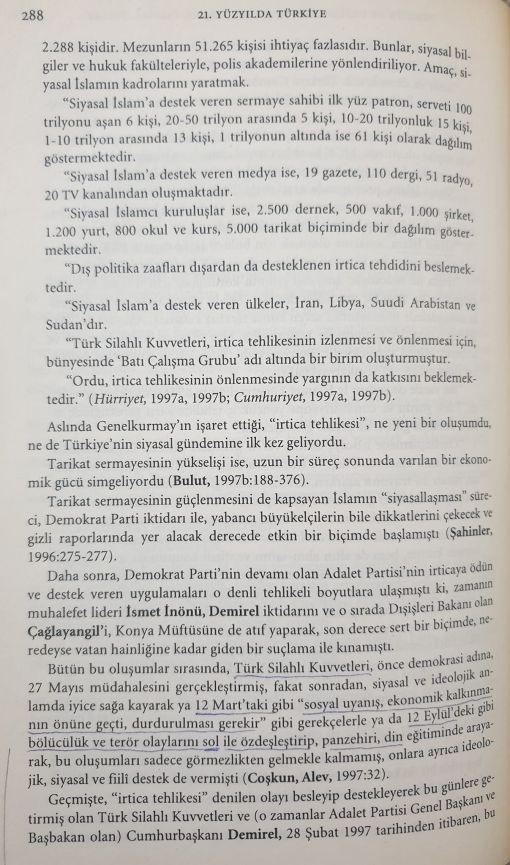 288 21. YÜZYILDA TÜRKİYE

2.288 kişidir. Mezunların 51.265 kişisi ihtiyaç fazlasıdır. Bunlar, siyasal bilgiler ve hukuk fakülteleriyle, polis akademilerine yönlendiriliyor. Amaç, siyasal İslamın kadrolarını yaratmak.

"Siyasal İslam'a destek veren sermaye sahibi ilk yüz patron, serveti 100 trilyonu aşan 6 kişi, 20-50 trilyon arasında 5 kişi, 10-20 trilyonluk 15 kişi, 1-10 trilyon arasında 13 kişi, 1 trilyonun altında ise 61 kişi olarak dağılım göstermektedir.

"Siyasal İslam'a destek veren medya ise, 19 gazete, 110 dergi, 51 radyo, 20 TV kanalından oluşmaktadır.

"Siyasal İslamcı kuruluşlar ise, 2.500 dernek, 500 vakıf, 1.000 şirket, 1.200 yurt, 800 okul ve kurs, 5.000 tarikat biçiminde bir dağılım göstermektedir.

"Dış politika zaafları dışardan da desteklenen irtica tehdidini beslemektedir.

"Siyasal İslam'a destek veren ülkeler, İran, Libya, Suudi Arabistan ve Sudan'dır.

"Türk Silahlı Kuvvetleri, irtica tehlikesinin izlenmesi ve önlenmesi için, bünyesinde 'Batı Çalışma Grubu' adı altında bir birim oluşturmuştur.

"Ordu, irtica tehlikesinin önlenmesinde yargının da katkısını beklemektedir." (Hürriyet, 1997a, 1997b; Cumhuriyet, 1997a, 1997b).

Aslında Genelkurmay'ın işaret ettiği, "irtica tehlikesi", ne yeni bir oluşumdu, ne de Türkiye'nin siyasal gündemine ilk kez geliyordu.

Tarikat sermayesinin yükselişi ise, uzun bir süreç sonunda varılan bir ekonomik gücü simgeliyordu (Bulut, 1997b:188-376).

Tarikat sermayesinin güçlenmesini de kapsayan İslamın "siyasallaşması" süreci, Demokrat Parti iktidarı ile, yabancı büyükelçilerin bile dikkatlerini çekecek ve gizli raporlarında yer alacak derecede etkin bir biçimde başlamıştı (Şahinler, 1996:275-277).

Daha sonra, Demokrat Parti'nin devamı olan Adalet Partisi'nin irticaya ödün ve destek veren uygulamaları o denli tehlikeli boyutlara ulaşmıştı ki, zamanın muhalefet lideri İsmet İnönü, Demirel iktidarını ve o sırada Dışişleri Bakanı olan Çağlayangil'i, Konya Müftüsüne de atıf yaparak, son derece sert bir biçimde, neredeyse vatan hainliğine kadar giden bir suçlama ile kınamıştı.

Bütün bu oluşumlar sırasında, Türk Silahlı Kuvvetleri, önce demokrasi adına, 27 Mayıs müdahalesini gerçekleştirmiş, fakat sonradan, siyasal ve ideolojik anlamda iyice sağa kayarak ya 12 Mart'taki gibi "sosyal uyanış, ekonomik kalkınmanın önüne geçti, durdurulması gerekir" gibi gerekçelerle ya da 12 Eylül'deki gibi bölücülük ve terör olaylarını sol ile özdeşleştirip, panzehiri, din eğitiminde arayarak, bu oluşumları sadece görmezlikten gelmekle kalmamış, onlara ayrıca ideolojik, siyasal ve fiilî destek de vermişti (Coşkun, Alev, 1997:32).

Geçmişte, "irtica tehlikesi" denilen olayı besleyip destekleyerek bu günlere getirmiş olan Türk Silahlı Kuvvetleri ve (o zamanlar Adalet Partisi Genel Başkanı ve Başbakan olan) Cumhurbaşkanı Demirel, 28 Şubat 1997 tarihinden itibaren, bu